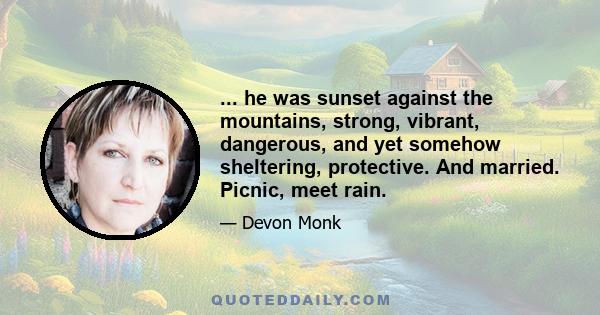 ... he was sunset against the mountains, strong, vibrant, dangerous, and yet somehow sheltering, protective. And married. Picnic, meet rain.

— Devon Monk

QUOTEDDAILY.COM